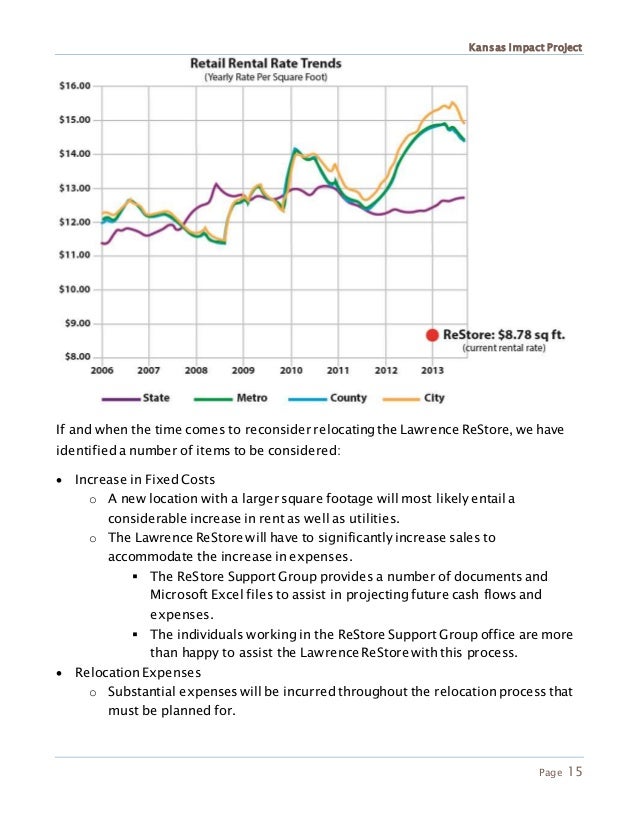 Kansas Impact Project

Retail Rental Rate Trends
(Yearly Rate Per Square Foot)

$16.00
$15.00
$14.00
$13.00
$12.00
$11.00
$10.00
$9.00
$8.00

2006 2007 2008 2009 2010 2011 2012 2013

ReStore: $8.78 sq ft.
(current rental rate)

State Metro County City

If and when the time comes to reconsider relocating the Lawrence ReStore, we have identified a number of items to be considered:

• Increase in Fixed Costs
  o A new location with a larger square footage will most likely entail a considerable increase in rent as well as utilities.
  o The Lawrence ReStore will have to significantly increase sales to accommodate the increase in expenses.
    ▪ The ReStore Support Group provides a number of documents and Microsoft Excel files to assist in projecting future cash flows and expenses.
    ▪ The individuals working in the ReStore Support Group office are more than happy to assist the Lawrence ReStore with this process.
• Relocation Expenses
  o Substantial expenses will be incurred throughout the relocation process that must be planned for.

Page 15